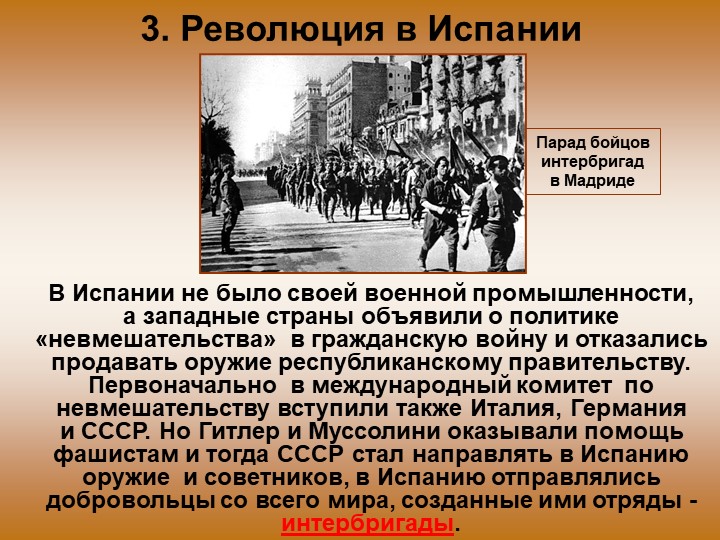 3. Революция в Испании

Парад бойцов интербригад в Мадриде

В Испании не было своей военной промышленности, а западные страны объявили о политике «невмешательства» в гражданскую войну и отказались продавать оружие республиканскому правительству. Первоначально в международный комитет по невмешательству вступили также Италия, Германия и СССР. Но Гитлер и Муссолини оказывали помощь фашистам и тогда СССР стал направлять в Испанию оружие и советников, в Испанию отправлялись добровольцы со всего мира, созданные ими отряды - интербригады.